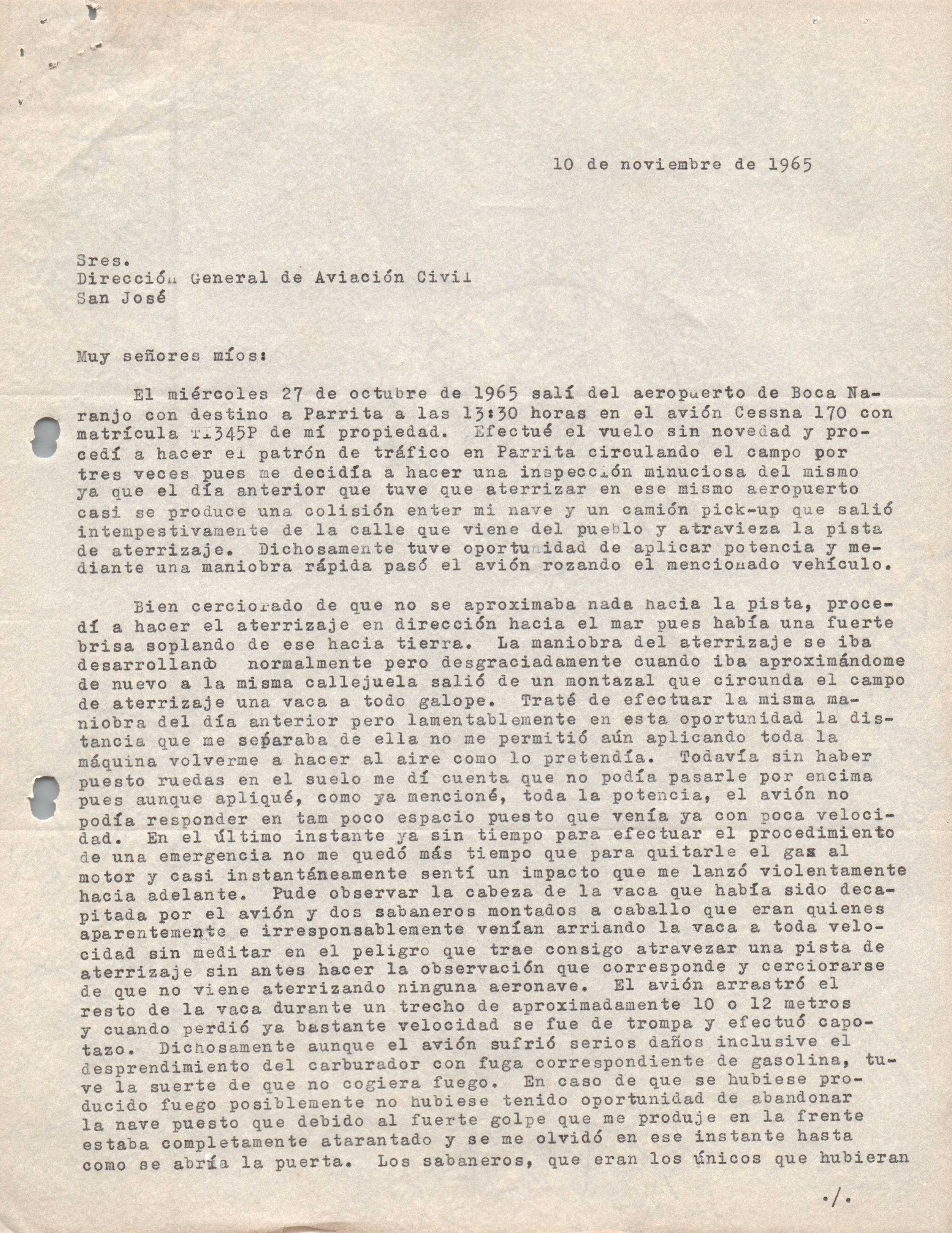 10 de noviembre de 1965

Sres.
Dirección General de Aviación Civil
San José

Muy señores míos:

El miércoles 27 de octubre de 1965 salí del aeropuerto de Boca Naranjo con destino a Parrita a las 13:30 horas en el avión Cessna 170 con matrícula TI345P de mí propiedad. Efectué el vuelo sin novedad y procedí a hacer el patrón de tráfico en Parrita circulando el campo por tres veces pues me decidía a hacer una inspección minuciosa del mismo ya que el día anterior que tuve que aterrizar en ese mismo aeropuerto casi se produce una colisión enter mi nave y un camión pick-up que salió intempestivamente de la calle que viene del pueblo y atravieza la pista de aterrizaje. Dichosamente tuve oportunidad de aplicar potencia y mediante una maniobra rápida pasó el avión rozando el mencionado vehículo.

Bien cerciorado de que no se aproximaba nada hacia la pista, procedí a hacer el aterrizaje en dirección hacia el mar pues había una fuerte brisa soplando de ese hacia tierra. La maniobra del aterrizaje se iba desarrollando normalmente pero desgraciadamente cuando iba aproximándome de nuevo a la misma callejuela salió de un montazal que circunda el campo de aterrizaje una vaca a todo galope. Traté de efectuar la misma maniobra del día anterior pero lamentablemente en esta oportunidad la distancia que me separaba de ella no me permitió aún aplicando toda la máquina volverme a hacer al aire como lo pretendía. Todavía sin haber puesto ruedas en el suelo me dí cuenta que no podía pasarle por encima pues aunque apliqué, como ya mencioné, toda la potencia, el avión no podía responder en tam poco espacio puesto que venía ya con poca velocidad. En el último instante ya sin tiempo para efectuar el procedimiento de una emergencia no me quedó más tiempo que para quitarle el gas al motor y casi instantáneamente sentí un impacto que me lanzó violentamente hacia adelante. Pude observar la cabeza de la vaca que había sido decapitada por el avión y dos sabaneros montados a caballo que eran quienes aparentemente e irresponsablemente venían arriando la vaca a toda velocidad sin meditar en el peligro que trae consigo atravezar una pista de aterrizaje sin antes hacer la observación que corresponde y cerciorarse de que no viene aterrizando ninguna aeronave. El avión arrastró el resto de la vaca durante un trecho de aproximadamente 10 o 12 metros y cuando perdió ya bastante velocidad se fue de trompa y efectuó capotazo. Dichosamente aunque el avión sufrió serios daños inclusive el desprendimiento del carburador con fuga correspondiente de gasolina, tuve la suerte de que no cogiera fuego. En caso de que se hubiese producido fuego posiblemente no hubiese tenido oportunidad de abandonar la nave puesto que debido al fuerte golpe que me produje en la frente estaba completamente atarantado y se me olvidó en ese instante hasta como se abría la puerta. Los sabaneros, que eran los únicos que hubieran

./.